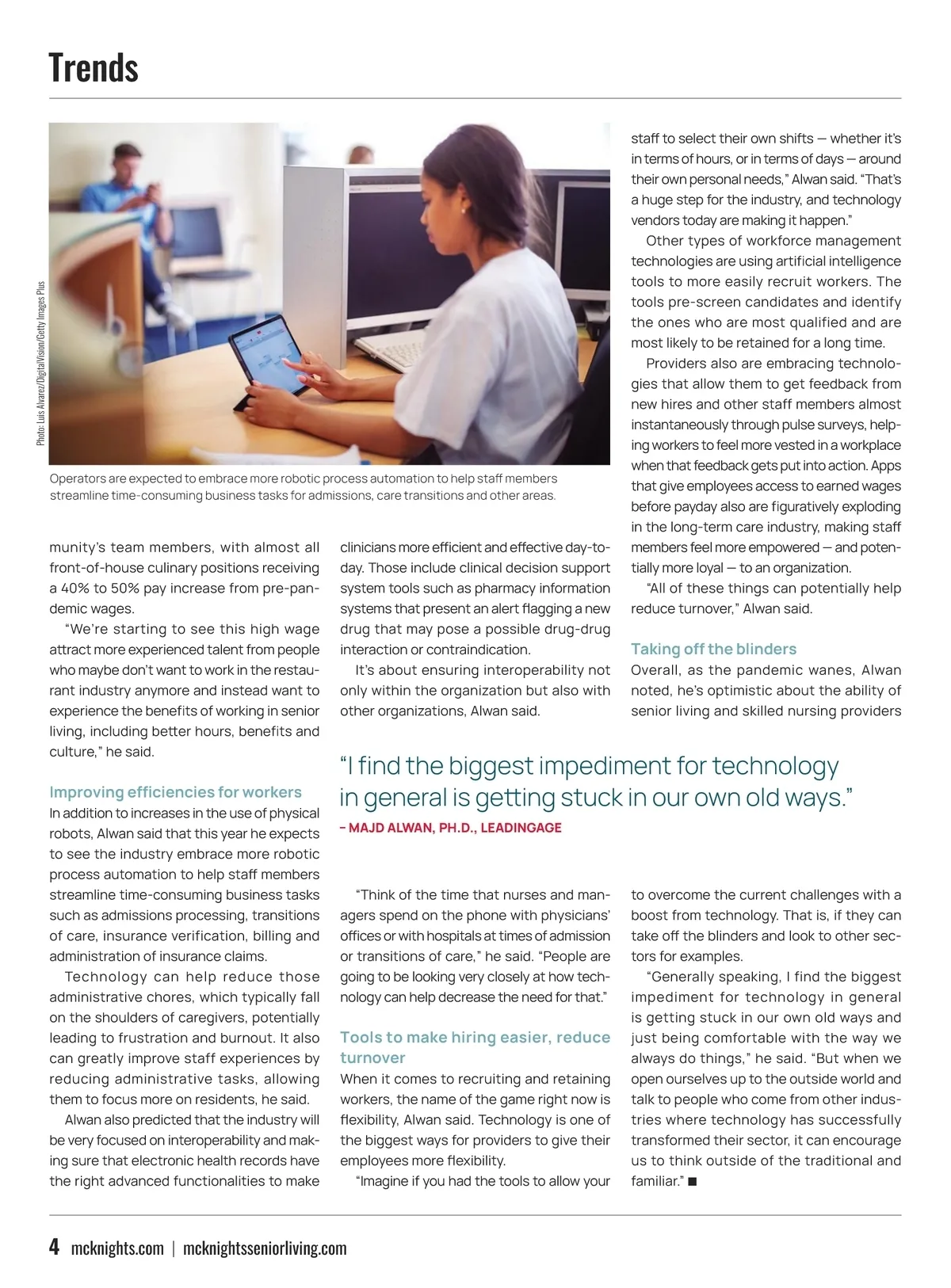 Trends

Photo: Luis Alvarez/DigitalVision/Getty Images Plus

Operators are expected to embrace more robotic process automation to help staff members streamline time-consuming business tasks for admissions, care transitions and other areas.

munity's team members, with almost all front-of-house culinary positions receiving a 40% to 50% pay increase from pre-pandemic wages.

"We're starting to see this high wage attract more experienced talent from people who maybe don't want to work in the restaurant industry anymore and instead want to experience the benefits of working in senior living, including better hours, benefits and culture," he said.

Improving efficiencies for workers

In addition to increases in the use of physical robots, Alwan said that this year he expects to see the industry embrace more robotic process automation to help staff members streamline time-consuming business tasks such as admissions processing, transitions of care, insurance verification, billing and administration of insurance claims.

Technology can help reduce those administrative chores, which typically fall on the shoulders of caregivers, potentially leading to frustration and burnout. It also can greatly improve staff experiences by reducing administrative tasks, allowing them to focus more on residents, he said.

Alwan also predicted that the industry will be very focused on interoperability and making sure that electronic health records have the right advanced functionalities to make clinicians more efficient and effective day-to-day. Those include clinical decision support system tools such as pharmacy information systems that present an alert flagging a new drug that may pose a possible drug-drug interaction or contraindication.

It's about ensuring interoperability not only within the organization but also with other organizations, Alwan said.

"I find the biggest impediment for technology in general is getting stuck in our own old ways."
– MAJD ALWAN, PH.D., LEADINGAGE

"Think of the time that nurses and managers spend on the phone with physicians' offices or with hospitals at times of admission or transitions of care," he said. "People are going to be looking very closely at how technology can help decrease the need for that."

Tools to make hiring easier, reduce turnover

When it comes to recruiting and retaining workers, the name of the game right now is flexibility, Alwan said. Technology is one of the biggest ways for providers to give their employees more flexibility.

"Imagine if you had the tools to allow your staff to select their own shifts — whether it's in terms of hours, or in terms of days — around their own personal needs," Alwan said. "That's a huge step for the industry, and technology vendors today are making it happen."

Other types of workforce management technologies are using artificial intelligence tools to more easily recruit workers. The tools pre-screen candidates and identify the ones who are most qualified and are most likely to be retained for a long time.

Providers also are embracing technologies that allow them to get feedback from new hires and other staff members almost instantaneously through pulse surveys, helping workers to feel more vested in a workplace when that feedback gets put into action. Apps that give employees access to earned wages before payday also are figuratively exploding in the long-term care industry, making staff members feel more empowered — and potentially more loyal — to an organization.

"All of these things can potentially help reduce turnover," Alwan said.

Taking off the blinders

Overall, as the pandemic wanes, Alwan noted, he's optimistic about the ability of senior living and skilled nursing providers to overcome the current challenges with a boost from technology. That is, if they can take off the blinders and look to other sectors for examples.

"Generally speaking, I find the biggest impediment for technology in general is getting stuck in our own old ways and just being comfortable with the way we always do things," he said. "But when we open ourselves up to the outside world and talk to people who come from other industries where technology has successfully transformed their sector, it can encourage us to think outside of the traditional and familiar." ■

4 mcknights.com | mcknightsseniorliving.com